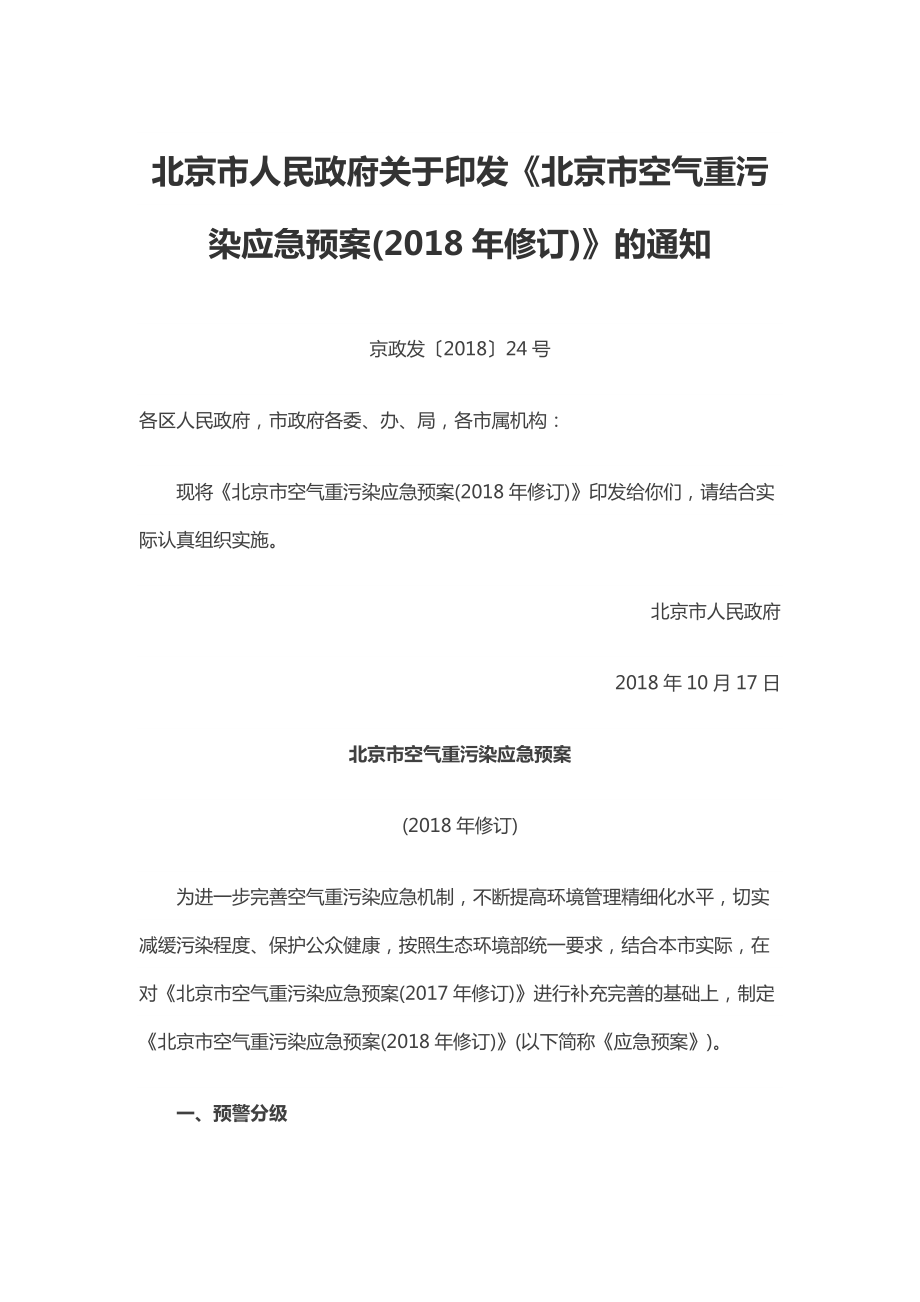 北京市人民政府关于印发《北京市空气重污染应急预案(2018 年修订)》的通知

京政发〔2018〕24 号

各区人民政府，市政府各委、办、局，各市属机构：

现将《北京市空气重污染应急预案(2018 年修订)》印发给你们，请结合实际认真组织实施。

北京市人民政府

2018 年 10 月 17 日

北京市空气重污染应急预案

(2018 年修订)

为进一步完善空气重污染应急机制，不断提高环境管理精细化水平，切实减缓污染程度、保护公众健康，按照生态环境部统一要求，结合本市实际，在对《北京市空气重污染应急预案(2017 年修订)》进行补充完善的基础上，制定《北京市空气重污染应急预案(2018 年修订)》(以下简称《应急预案》)。

一、预警分级